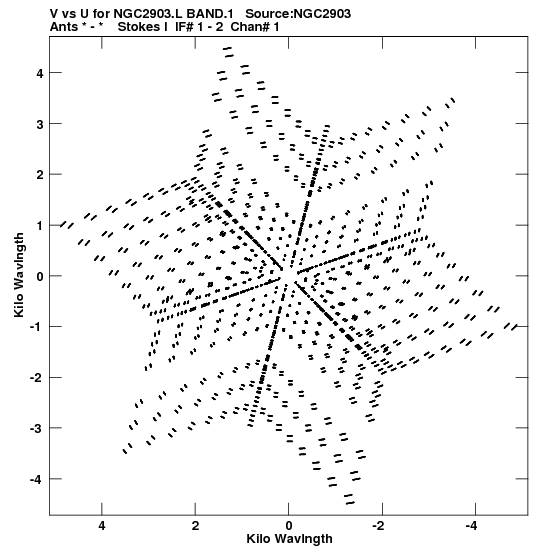 V vs U for NGC2903.L BAND.1 Source:NGC2903
Ants * - * Stokes I IF# 1 - 2 Chan# 1

Kilo Wavlngth

4
3
2
1
0
-1
-2
-3
-4

4
2
0
-2
-4

Kilo Wavlngth